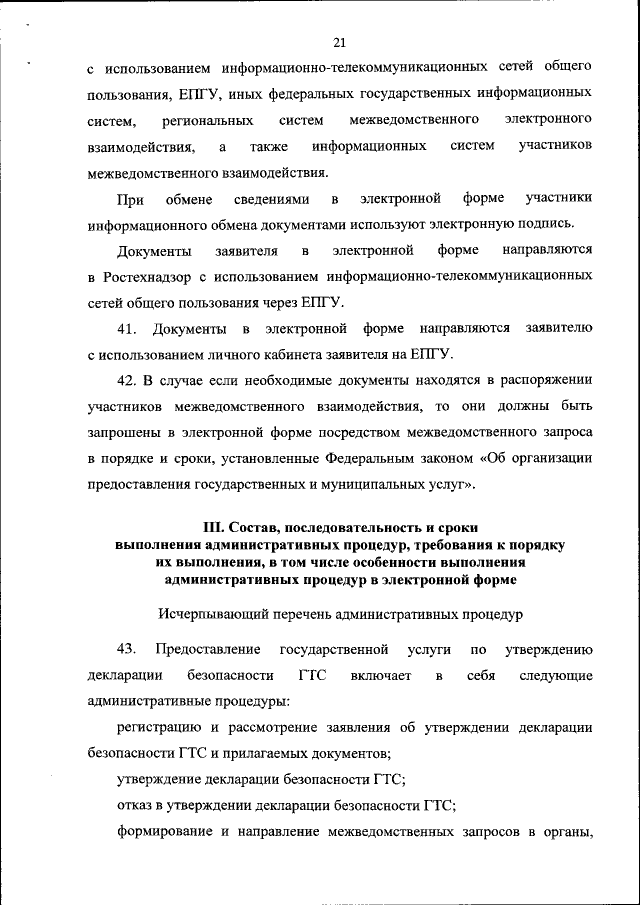 21

с использованием информационно-телекоммуникационных сетей общего пользования, ЕПГУ, иных федеральных государственных информационных систем, региональных систем межведомственного электронного взаимодействия, а также информационных систем участников межведомственного взаимодействия.

При обмене сведениями в электронной форме участники информационного обмена документами используют электронную подпись.

Документы заявителя в электронной форме направляются в Ростехнадзор с использованием информационно-телекоммуникационных сетей общего пользования через ЕПГУ.

41. Документы в электронной форме направляются заявителю с использованием личного кабинета заявителя на ЕПГУ.

42. В случае если необходимые документы находятся в распоряжении участников межведомственного взаимодействия, то они должны быть запрошены в электронной форме посредством межведомственного запроса в порядке и сроки, установленные Федеральным законом «Об организации предоставления государственных и муниципальных услуг».

III. Состав, последовательность и сроки выполнения административных процедур, требования к порядку их выполнения, в том числе особенности выполнения административных процедур в электронной форме

Исчерпывающий перечень административных процедур

43. Предоставление государственной услуги по утверждению декларации безопасности ГТС включает в себя следующие административные процедуры:

регистрацию и рассмотрение заявления об утверждении декларации безопасности ГТС и прилагаемых документов;

утверждение декларации безопасности ГТС;

отказ в утверждении декларации безопасности ГТС;

формирование и направление межведомственных запросов в органы,